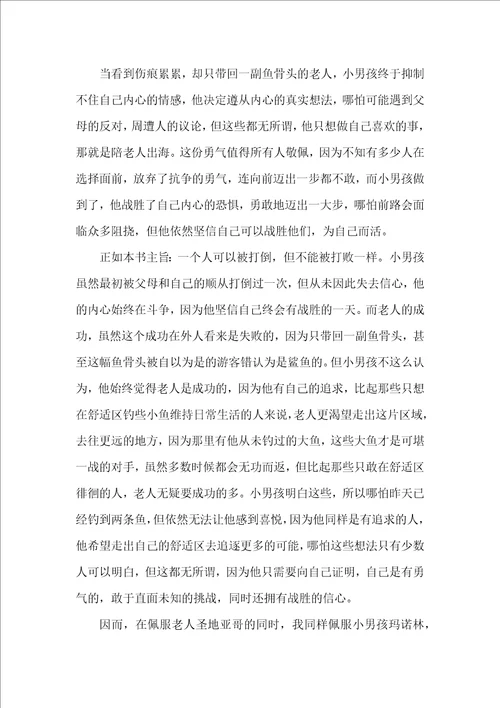 当看到伤痕累累，却只带回一副鱼骨头的老人，小男孩终于抑制不住自己内心的情感，他决定遵从内心的真实想法，哪怕可能遇到父母的反对，周遭人的议论，但这些都无所谓，他只想做自己喜欢的事，那就是陪老人出海。这份勇气值得所有人敬佩，因为不知有多少人在选择面前，放弃了抗争的勇气，连向前迈出一步都不敢，而小男孩做到了，他战胜了自己内心的恐惧，勇敢地迈出一大步，哪怕前路会面临众多阻挠，但他依然坚信自己可以战胜他们，为自己而活。

正如本书主旨：一个人可以被打倒，但不能被打败一样。小男孩虽然最初被父母和自己的顺从打倒过一次，但从未因此失去信心，他的内心始终在斗争，因为他坚信自己终会有战胜的一天。而老人的成功，虽然这个成功在外人看来是失败的，因为只带回一副鱼骨头，甚至这幅鱼骨头被自以为是的游客错认为是鲨鱼的。但小男孩不这么认为，他始终觉得老人是成功的，因为他有自己的追求，比起那些只想在舒适区钓些小鱼维持日常生活的人来说，老人更渴望走出这片区域，去往更远的地方，因为那里有他从未钓过的大鱼，这些大鱼才是可堪一战的对手，虽然多数时候都会无功而返，但比起那些只敢在舒适区徘徊的人，老人无疑要成功的多。小男孩明白这些，所以哪怕昨天已经钓到两条鱼，但依然无法让他感到喜悦，因为他同样是有追求的人，他希望走出自己的舒适区去追逐更多的可能，哪怕这些想法只有少数人可以明白，但这都无所谓，因为他只需要向自己证明，自己是有勇气的，敢于直面未知的挑战，同时还拥有战胜的信心。

因而，在佩服老人圣地亚哥的同时，我同样佩服小男孩玛诺林，